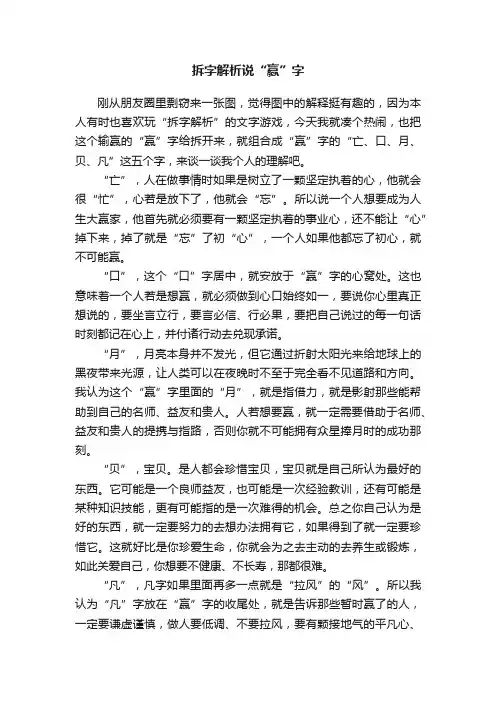 拆字解析说“赢”字

刚从朋友圈里剽窃来一张图，觉得图中的解释挺有趣的，因为本人有时也喜欢玩“拆字解析”的文字游戏，今天我就凑个热闹，也把这个输赢的“赢”字给拆开来，就组合成“赢”字的“亡、口、月、贝、凡”这五个字，来谈一谈我个人的理解吧。

“亡”，人在做事情时如果是树立了一颗坚定执着的心，他就会很“忙”，心若是放下了，他就会“忘”。所以说一个人想要成为人生大赢家，他首先就必须要有一颗坚定执着的事业心，还不能让“心”掉下来，掉了就是“忘”了初“心”，一个人如果他都忘了初心，就不可能赢。

“口”，这个“口”字居中，就安放于“赢”字的心窝处。这也意味着一个人若是想赢，就必须做到心口始终如一，要说你心里真正想说的，要坐言立行，要言必信、行必果，要把自己说过的每一句话时刻都记在心上，并付诸行动去兑现承诺。

“月”，月亮本身并不发光，但它通过折射太阳光来给地球上的黑夜带来光源，让人类可以在夜晚时不至于完全看不见道路和方向。我认为这个“赢”字里面的“月”，就是指借力，就是影射那些能帮助到自己的名师、益友和贵人。人若想要赢，就一定需要借助于名师、益友和贵人的提携与指路，否则你就不可能拥有众星捧月时的成功那刻。

“贝”，宝贝。是人都会珍惜宝贝，宝贝就是自己所认为最好的东西。它可能是一个良师益友，也可能是一次经验教训，还有可能是某种知识技能，更有可能指的是一次难得的机会。总之你自己认为是好的东西，就一定要努力的去想办法拥有它，如果得到了就一定要珍惜它。这就好比是你珍爱生命，你就会为之去主动的去养生或锻炼，如此关爱自己，你想要不健康、不长寿，那都很难。

“凡”，凡字如果里面再多一点就是“拉风”的“风”。所以我认为“凡”字放在“赢”字的收尾处，就是告诉那些暂时赢了的人，一定要谦虚谨慎，做人要低调、不要拉风，要有颗接地气的平凡心、